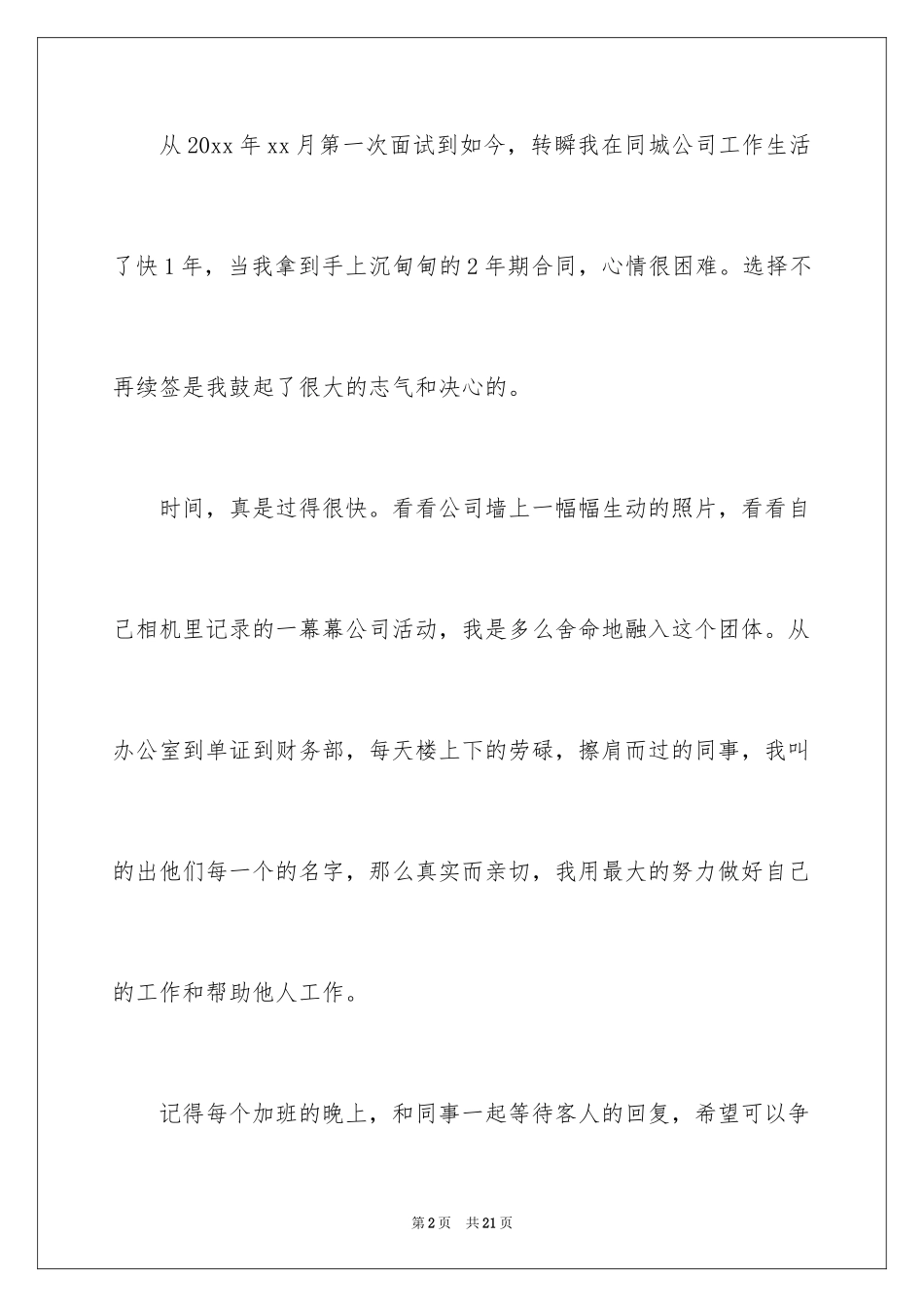 从 20xx 年 xx 月第一次面试到如今，转瞬我在同城公司工作生活了快 1 年，当我拿到手上沉甸甸的 2 年期合同，心情很困难。选择不再续签是我鼓起了很大的志气和决心的。

时间，真是过得很快。看看公司墙上一幅幅生动的照片，看看自己相机里记录的一幕幕公司活动，我是多么舍命地融入这个团体。从办公室到单证到财务部，每天楼上下的劳碌，擦肩而过的同事，我叫的出他们每一个的名字，那么真实而亲切，我用最大的努力做好自己的工作和帮助他人工作。

记得每个加班的晚上，和同事一起等待客人的回复，希望可以争

第 2 页　共 21 页